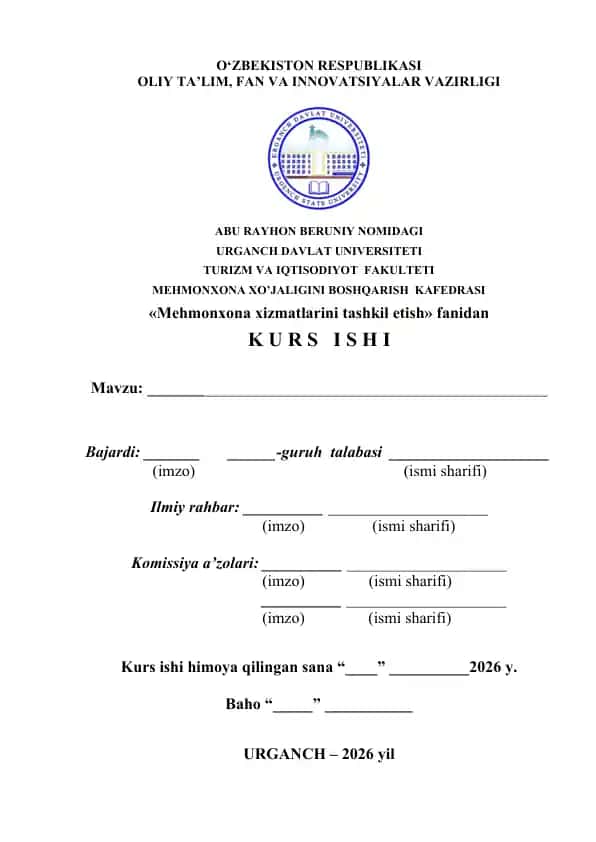 O‘ZBEKISTON RESPUBLIKASI
OLIY TA’LIM, FAN VA INNOVATSIYALAR VAZIRLIGI

URGANCH DAVLAT UNIVERSITETI
URGENCH STATE UNIVERSITY

ABU RAYHON BERUNIY NOMIDAGI
URGANCH DAVLAT UNIVERSITETI
TURIZM VA IQTISODIYOT FAKULTETI
MEHMONXONA XO’JALIGINI BOSHQARISH KAFEDRASI
«Mehmonxona xizmatlarini tashkil etish» fanidan
K U R S I S H I

Mavzu: ________________________________________________

Bajardi: _______ ______-guruh talabasi ____________________
(imzo) (ismi sharifi)

Ilmiy rahbar: __________ ____________________
(imzo) (ismi sharifi)

Komissiya a’zolari: __________ ____________________
(imzo) (ismi sharifi)
__________ ____________________
(imzo) (ismi sharifi)

Kurs ishi himoya qilingan sana “____” __________2026 y.

Baho “_____” ___________

URGANCH – 2026 yil